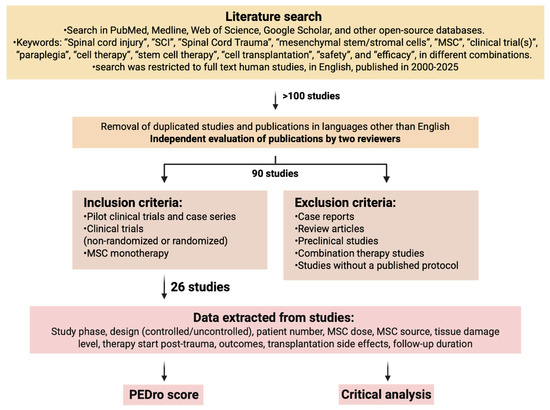 Literature search
•Search in PubMed, Medline, Web of Science, Google Scholar, and other open-source databases.
•Keywords: "Spinal cord injury", "SCI", "Spinal Cord Trauma", "mesenchymal stem/stromal cells", "MSC", "clinical trial(s)", "paraplegia", "cell therapy", "stem cell therapy", "cell transplantation", "safety", and "efficacy", in different combinations.
•search was restricted to full text human studies, in English, published in 2000-2025

>100 studies

Removal of duplicated studies and publications in languages other than English
Independent evaluation of publications by two reviewers

90 studies

Inclusion criteria:
•Pilot clinical trials and case series
•Clinical trials
(non-randomized or randomized)
•MSC monotherapy

Exclusion criteria:
•Case reports
•Review articles
•Preclinical studies
•Combination therapy studies
•Studies without a published protocol

26 studies

Data extracted from studies:
Study phase, design (controlled/uncontrolled), patient number, MSC dose, MSC source, tissue damage level, therapy start post-trauma, outcomes, transplantation side effects, follow-up duration

PEDro score

Critical analysis